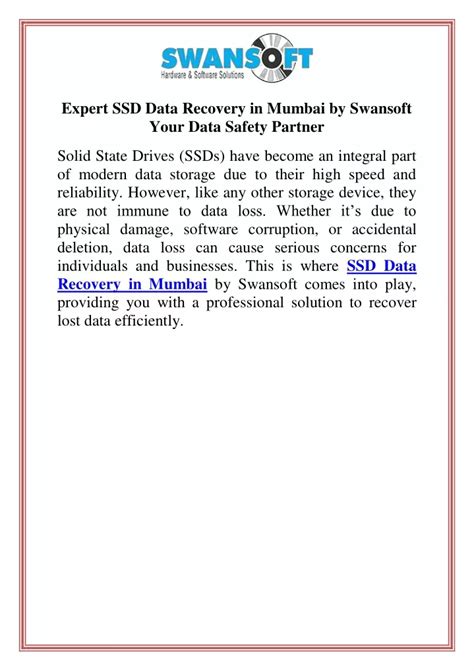 SWANSOFT
Hardware & Software Solutions

Expert SSD Data Recovery in Mumbai by Swansoft Your Data Safety Partner

Solid State Drives (SSDs) have become an integral part of modern data storage due to their high speed and reliability. However, like any other storage device, they are not immune to data loss. Whether it's due to physical damage, software corruption, or accidental deletion, data loss can cause serious concerns for individuals and businesses. This is where SSD Data Recovery in Mumbai by Swansoft comes into play, providing you with a professional solution to recover lost data efficiently.